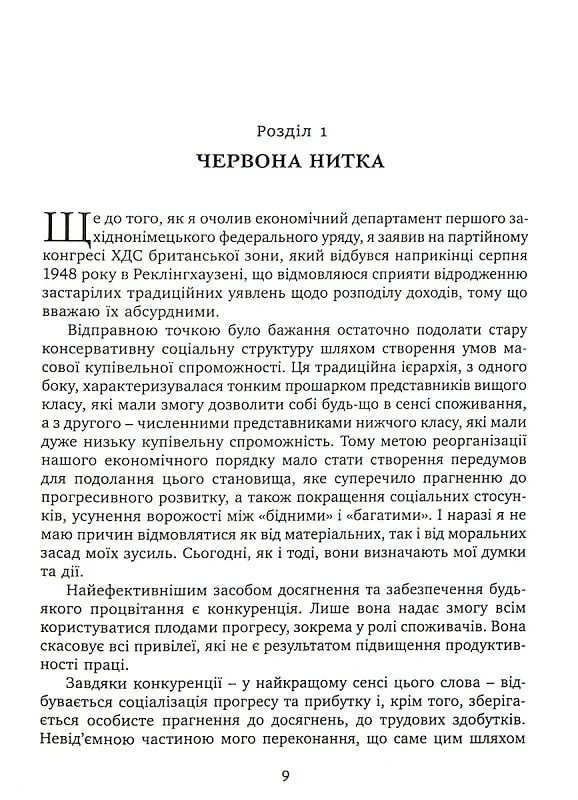 Розділ 1

ЧЕРВОНА НИТКА

Ще до того, як я очолив економічний департамент першого західнонімецького федерального уряду, я заявив на партійному конгресі ХДС британської зони, який відбувся наприкінці серпня 1948 року в Реклінгхаузені, що відмовляюся сприяти відродженню застарілих традиційних уявлень щодо розподілу доходів, тому що вважаю їх абсурдними.

Відправною точкою було бажання остаточно подолати стару консервативну соціальну структуру шляхом створення умов масової купівельної спроможності. Ця традиційна ієрархія, з одного боку, характеризувалася тонким прошарком представників вищого класу, які мали змогу дозволити собі будь-що в сенсі споживання, а з другого – численними представниками нижчого класу, які мали дуже низьку купівельну спроможність. Тому метою реорганізації нашого економічного порядку мало стати створення передумов для подолання цього становища, яке суперечило прагненню до прогресивного розвитку, а також покращення соціальних стосунків, усунення ворожості між «бідними» і «багатими». І наразі я не маю причин відмовлятися як від матеріальних, так і від моральних засад моїх зусиль. Сьогодні, як і тоді, вони визначають мої думки та дії.

Найефективнішим засобом досягнення та забезпечення будь-якого процвітання є конкуренція. Лише вона надає змогу всім користуватися плодами прогресу, зокрема у ролі споживачів. Вона скасовує всі привілеї, які не є результатом підвищення продуктивності праці.

Завдяки конкуренції – у найкращому сенсі цього слова – відбувається соціалізація прогресу та прибутку і, крім того, зберігається особисте прагнення до досягнень, до трудових здобутків. Невід'ємною частиною мого переконання, що саме цим шляхом

9